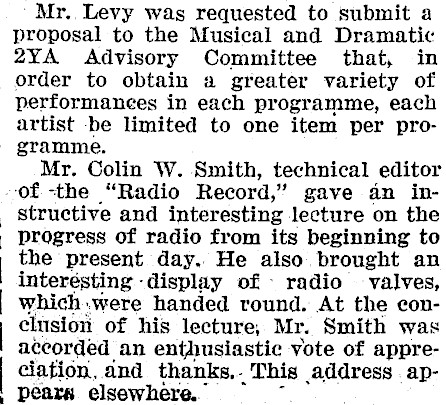 Mr. Levy was requested to submit a proposal to the Musical and Dramatic 2YA Advisory Committee that, in order to obtain a greater variety of performances in each programme, each artist be limited to one item per programme.

Mr. Colin W. Smith, technical editor of the "Radio Record," gave an instructive and interesting lecture on the progress of radio from its beginning to the present day. He also brought an interesting display of radio valves, which were handed round. At the conclusion of his lecture, Mr. Smith was accorded an enthusiastic vote of appreciation and thanks. This address appears elsewhere.